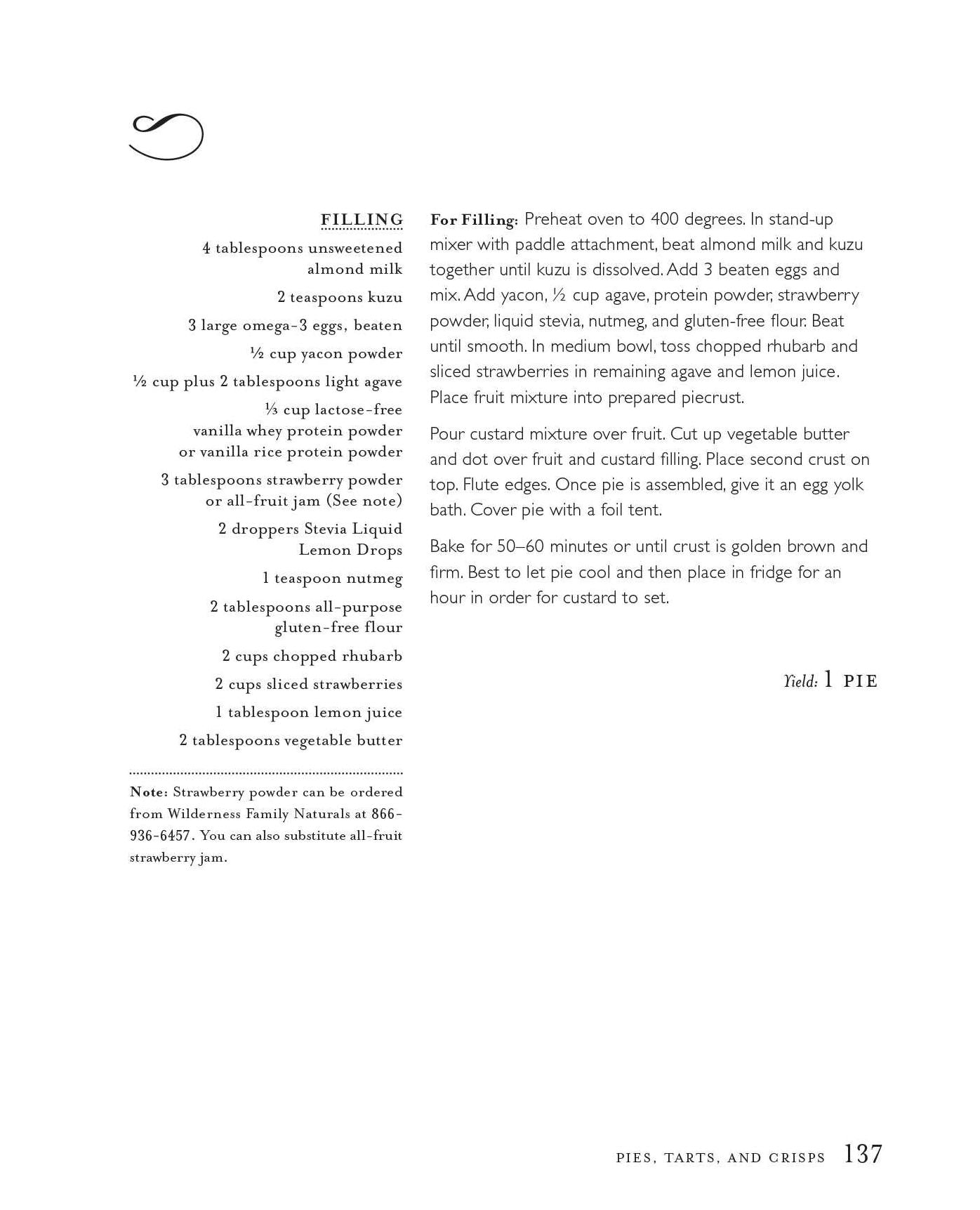 FILLING

4 tablespoons unsweetened almond milk

2 teaspoons kuzu

3 large omega-3 eggs, beaten

½ cup yacon powder

½ cup plus 2 tablespoons light agave

⅓ cup lactose-free vanilla whey protein powder or vanilla rice protein powder

3 tablespoons strawberry powder or all-fruit jam (See note)

2 droppers Stevia Liquid Lemon Drops

1 teaspoon nutmeg

2 tablespoons all-purpose gluten-free flour

2 cups chopped rhubarb

2 cups sliced strawberries

1 tablespoon lemon juice

2 tablespoons vegetable butter

Note: Strawberry powder can be ordered from Wilderness Family Naturals at 866-936-6457. You can also substitute all-fruit strawberry jam.

For Filling: Preheat oven to 400 degrees. In stand-up mixer with paddle attachment, beat almond milk and kuzu together until kuzu is dissolved. Add 3 beaten eggs and mix. Add yacon, ½ cup agave, protein powder, strawberry powder, liquid stevia, nutmeg, and gluten-free flour. Beat until smooth. In medium bowl, toss chopped rhubarb and sliced strawberries in remaining agave and lemon juice. Place fruit mixture into prepared piecrust.

Pour custard mixture over fruit. Cut up vegetable butter and dot over fruit and custard filling. Place second crust on top. Flute edges. Once pie is assembled, give it an egg yolk bath. Cover pie with a foil tent.

Bake for 50–60 minutes or until crust is golden brown and firm. Best to let pie cool and then place in fridge for an hour in order for custard to set.

Yield: 1 PIE

PIES, TARTS, AND CRISPS 137